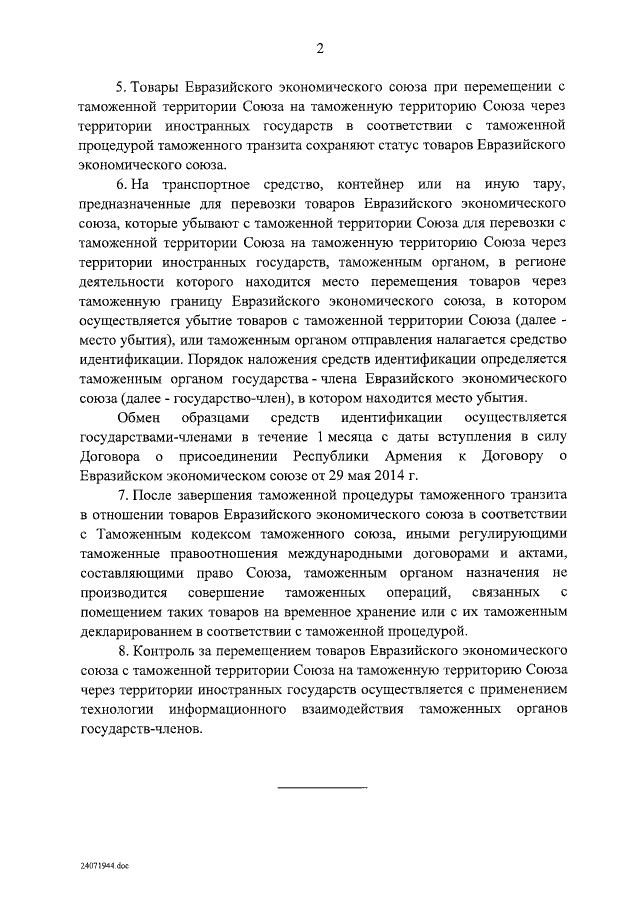 2

5. Товары Евразийского экономического союза при перемещении с таможенной территории Союза на таможенную территорию Союза через территории иностранных государств в соответствии с таможенной процедурой таможенного транзита сохраняют статус товаров Евразийского экономического союза.

6. На транспортное средство, контейнер или на иную тару, предназначенные для перевозки товаров Евразийского экономического союза, которые убывают с таможенной территории Союза для перевозки с таможенной территории Союза на таможенную территорию Союза через территории иностранных государств, таможенным органом, в регионе деятельности которого находится место перемещения товаров через таможенную границу Евразийского экономического союза, в котором осуществляется убытие товаров с таможенной территории Союза (далее - место убытия), или таможенным органом отправления налагается средство идентификации. Порядок наложения средств идентификации определяется таможенным органом государства - члена Евразийского экономического союза (далее - государство-член), в котором находится место убытия.

Обмен образцами средств идентификации осуществляется государствами-членами в течение 1 месяца с даты вступления в силу Договора о присоединении Республики Армения к Договору о Евразийском экономическом союзе от 29 мая 2014 г.

7. После завершения таможенной процедуры таможенного транзита в отношении товаров Евразийского экономического союза в соответствии с Таможенным кодексом таможенного союза, иными регулирующими таможенные правоотношения международными договорами и актами, составляющими право Союза, таможенным органом назначения не производится совершение таможенных операций, связанных с помещением таких товаров на временное хранение или с их таможенным декларированием в соответствии с таможенной процедурой.

8. Контроль за перемещением товаров Евразийского экономического союза с таможенной территории Союза на таможенную территорию Союза через территории иностранных государств осуществляется с применением технологии информационного взаимодействия таможенных органов государств-членов.

24071944.doc